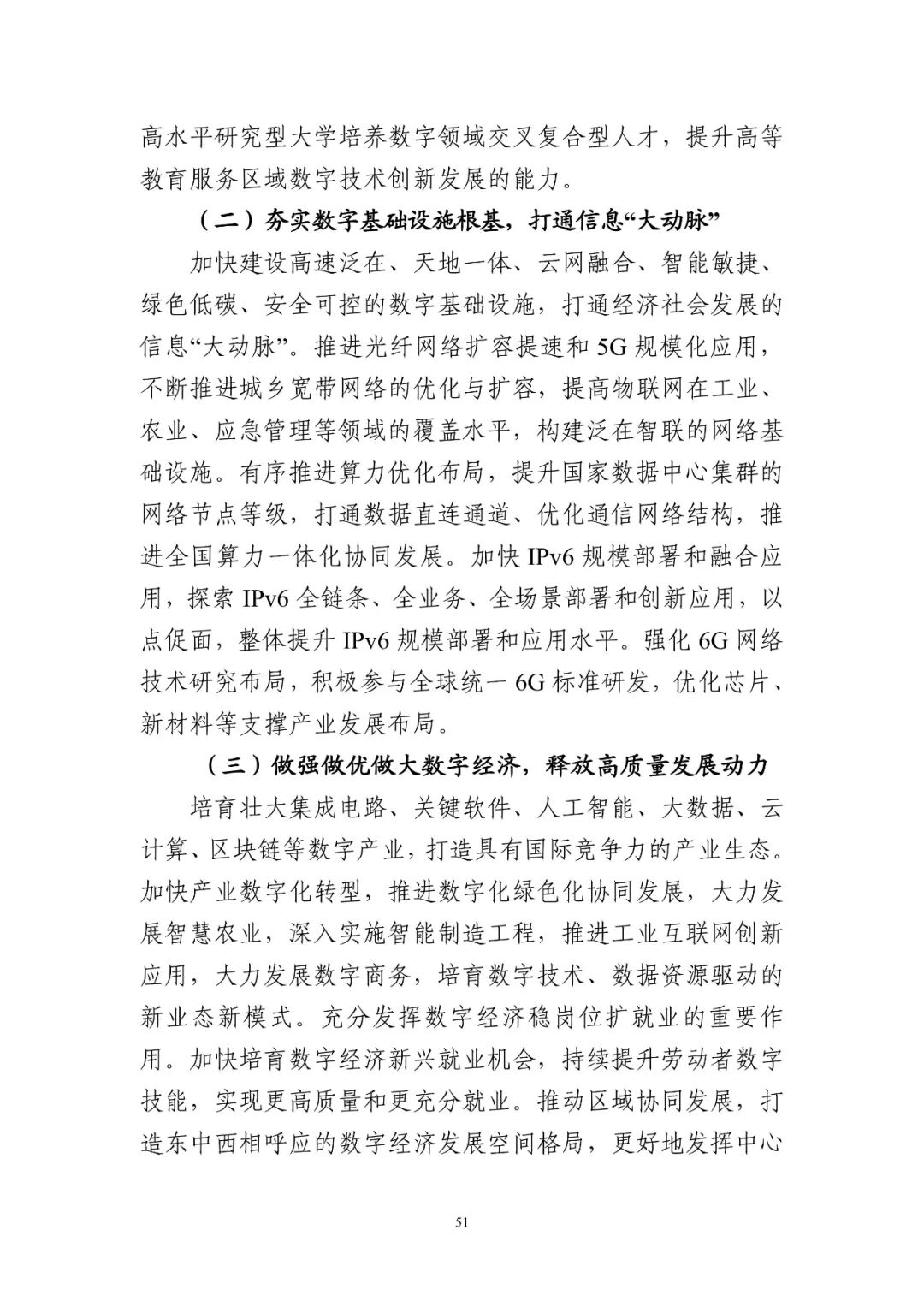 高水平研究型大学培养数字领域交叉复合型人才，提升高等教育服务区域数字技术创新发展的能力。

（二）夯实数字基础设施根基，打通信息“大动脉”

加快建设高速泛在、天地一体、云网融合、智能敏捷、绿色低碳、安全可控的数字基础设施，打通经济社会发展的信息“大动脉”。推进光纤网络扩容提速和 5G 规模化应用，不断推进城乡宽带网络的优化与扩容，提高物联网在工业、农业、应急管理等领域的覆盖水平，构建泛在智联的网络基础设施。有序推进算力优化布局，提升国家数据中心集群的网络节点等级，打通数据直连通道、优化通信网络结构，推进全国算力一体化协同发展。加快 IPv6 规模部署和融合应用，探索 IPv6 全链条、全业务、全场景部署和创新应用，以点促面，整体提升 IPv6 规模部署和应用水平。强化 6G 网络技术研究布局，积极参与全球统一 6G 标准研发，优化芯片、新材料等支撑产业发展布局。

（三）做强做优做大数字经济，释放高质量发展动力

培育壮大集成电路、关键软件、人工智能、大数据、云计算、区块链等数字产业，打造具有国际竞争力的产业生态。加快产业数字化转型，推进数字化绿色化协同发展，大力发展智慧农业，深入实施智能制造工程，推进工业互联网创新应用，大力发展数字商务，培育数字技术、数据资源驱动的新业态新模式。充分发挥数字经济稳岗位扩就业的重要作用。加快培育数字经济新兴就业机会，持续提升劳动者数字技能，实现更高质量和更充分就业。推动区域协同发展，打造东中西相呼应的数字经济发展空间格局，更好地发挥中心

51